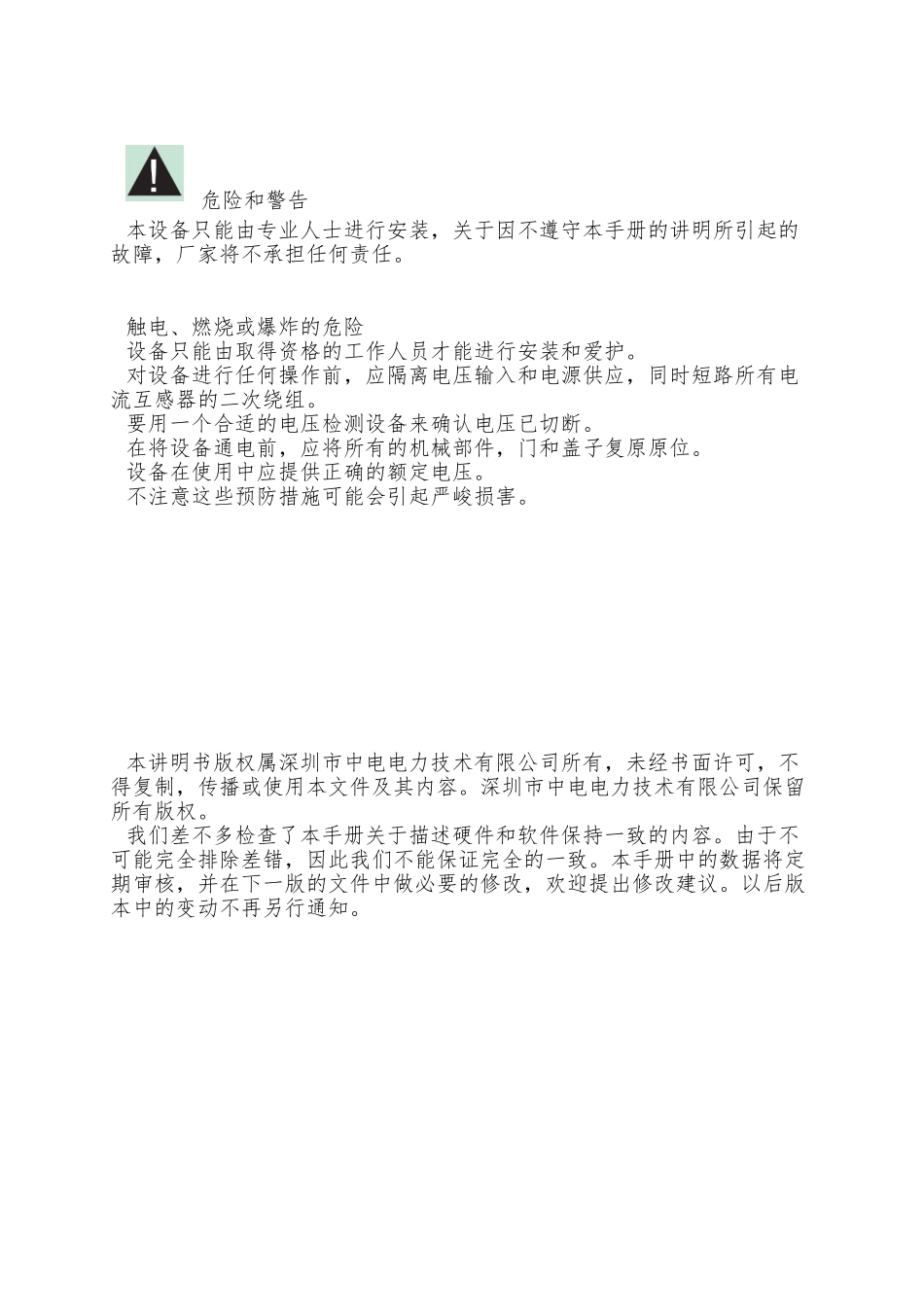 危险和警告

本设备只能由专业人士进行安装，关于因不遵守本手册的讲明所引起的故障，厂家将不承担任何责任。

触电、燃烧或爆炸的危险

设备只能由取得资格的工作人员才能进行安装和爱护。

对设备进行任何操作前，应隔离电压输入和电源供应，同时短路所有电流互感器的二次绕组。

要用一个合适的电压检测设备来确认电压已切断。

在将设备通电前，应将所有的机械部件，门和盖子复原原位。

设备在使用中应提供正确的额定电压。

不注意这些预防措施可能会引起严峻损害。

本讲明书版权属深圳市中电电力技术有限公司所有，未经书面许可，不得复制，传播或使用本文件及其内容。深圳市中电电力技术有限公司保留所有版权。

我们差不多检查了本手册关于描述硬件和软件保持一致的内容。由于不可能完全排除差错，因此我们不能保证完全的一致。本手册中的数据将定期审核，并在下一版的文件中做必要的修改，欢迎提出修改建议。以后版本中的变动不再另行通知。